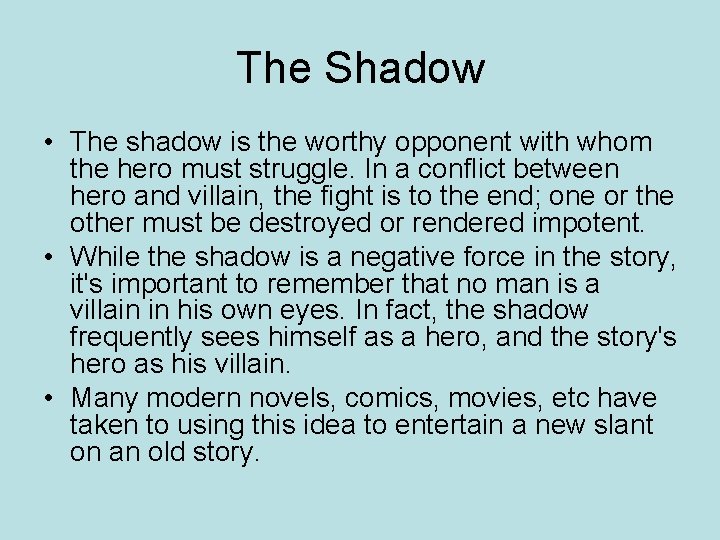 The Shadow

• The shadow is the worthy opponent with whom the hero must struggle. In a conflict between hero and villain, the fight is to the end; one or the other must be destroyed or rendered impotent.
• While the shadow is a negative force in the story, it's important to remember that no man is a villain in his own eyes. In fact, the shadow frequently sees himself as a hero, and the story's hero as his villain.
• Many modern novels, comics, movies, etc have taken to using this idea to entertain a new slant on an old story.